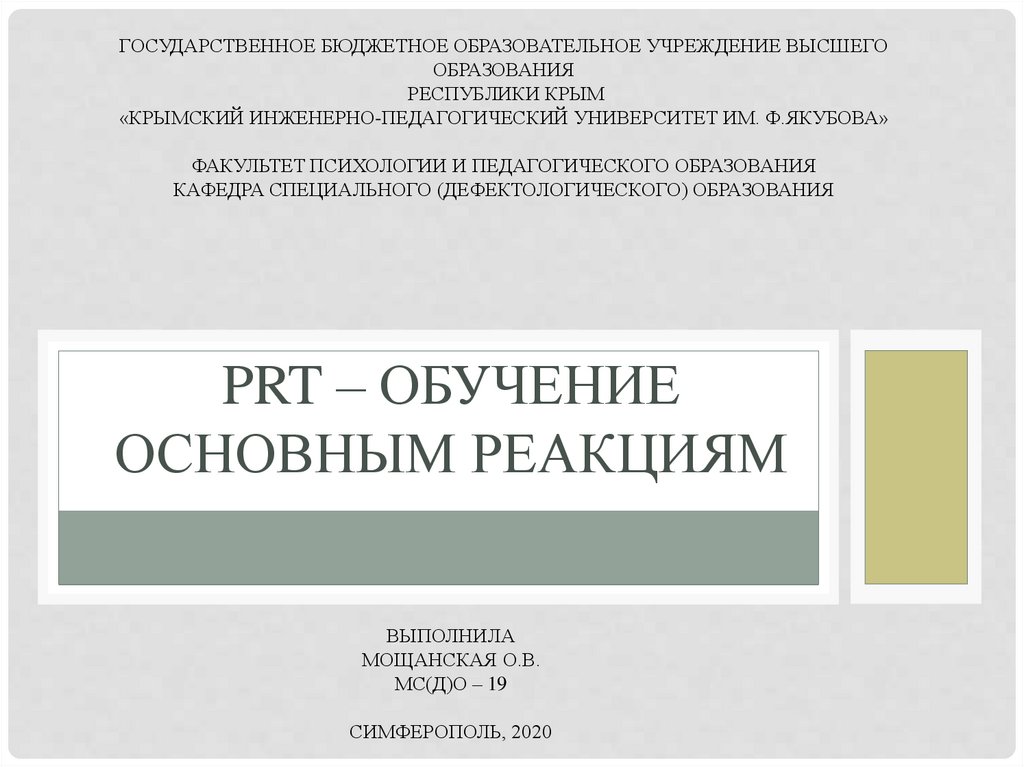 ГОСУДАРСТВЕННОЕ БЮДЖЕТНОЕ ОБРАЗОВАТЕЛЬНОЕ УЧРЕЖДЕНИЕ ВЫСШЕГО ОБРАЗОВАНИЯ
РЕСПУБЛИКИ КРЫМ
«КРЫМСКИЙ ИНЖЕНЕРНО-ПЕДАГОГИЧЕСКИЙ УНИВЕРСИТЕТ ИМ. Ф.ЯКУБОВА»

ФАКУЛЬТЕТ ПСИХОЛОГИИ И ПЕДАГОГИЧЕСКОГО ОБРАЗОВАНИЯ
КАФЕДРА СПЕЦИАЛЬНОГО (ДЕФЕКТОЛОГИЧЕСКОГО) ОБРАЗОВАНИЯ

PRT – ОБУЧЕНИЕ ОСНОВНЫМ РЕАКЦИЯМ

ВЫПОЛНИЛА
МОЩАНСКАЯ О.В.
МС(Д)О – 19

СИМФЕРОПОЛЬ, 2020